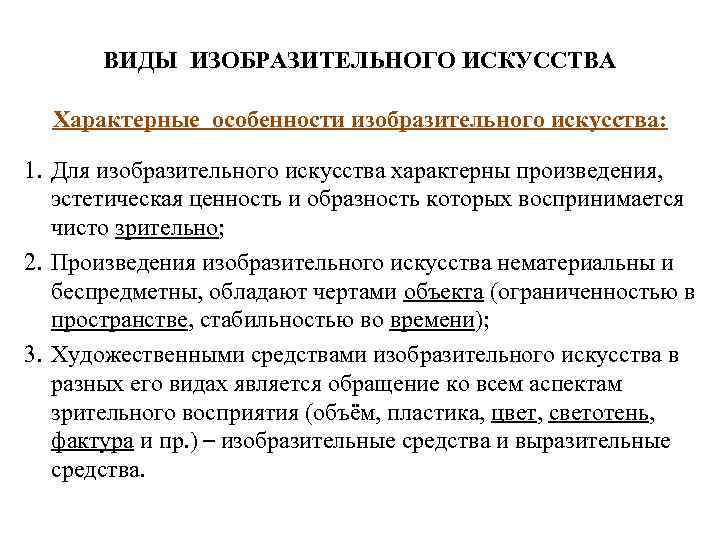 ВИДЫ ИЗОБРАЗИТЕЛЬНОГО ИСКУССТВА

Характерные особенности изобразительного искусства:

1. Для изобразительного искусства характерны произведения, эстетическая ценность и образность которых воспринимается чисто зрительно;
2. Произведения изобразительного искусства нематериальны и беспредметны, обладают чертами объекта (ограниченностью в пространстве, стабильностью во времени);
3. Художественными средствами изобразительного искусства в разных его видах является обращение ко всем аспектам зрительного восприятия (объём, пластика, цвет, светотень, фактура и пр.) – изобразительные средства и выразительные средства.